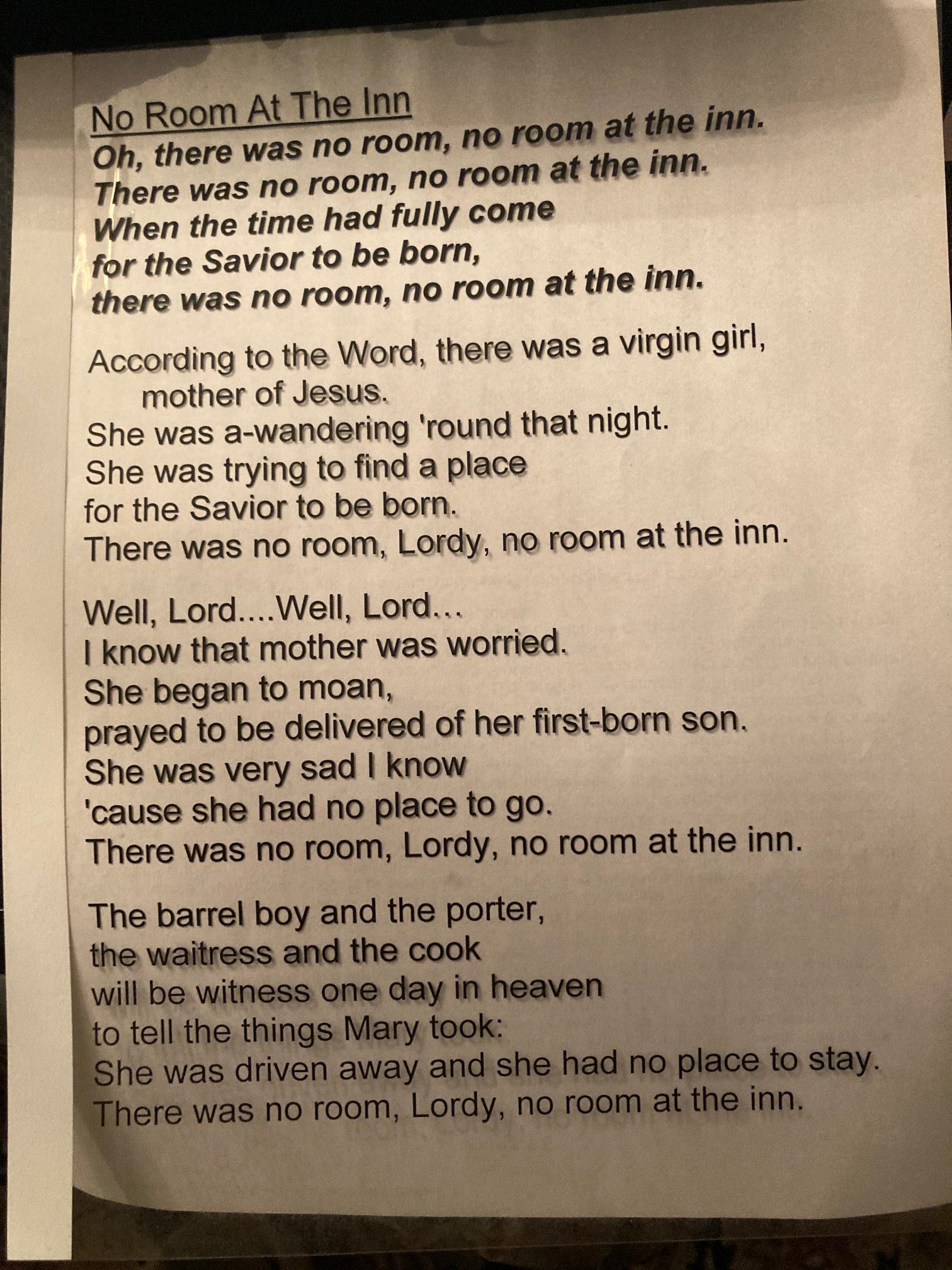 No Room At The Inn
Oh, there was no room, no room at the inn.
There was no room, no room at the inn.
When the time had fully come
for the Savior to be born,
there was no room, no room at the inn.

According to the Word, there was a virgin girl,
mother of Jesus.
She was a-wandering 'round that night.
She was trying to find a place
for the Savior to be born.
There was no room, Lordy, no room at the inn.

Well, Lord....Well, Lord...
I know that mother was worried.
She began to moan,
prayed to be delivered of her first-born son.
She was very sad I know
'cause she had no place to go.
There was no room, Lordy, no room at the inn.

The barrel boy and the porter,
the waitress and the cook
will be witness one day in heaven
to tell the things Mary took:
She was driven away and she had no place to stay.
There was no room, Lordy, no room at the inn.